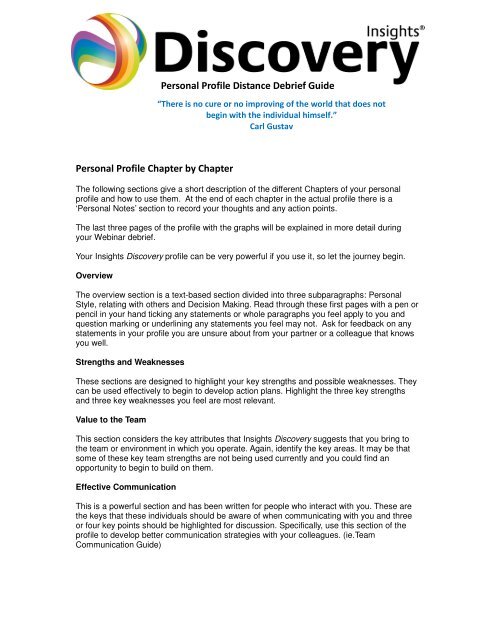 Insights®
Discovery

Personal Profile Distance Debrief Guide

"There is no cure or no improving of the world that does not begin with the individual himself."
Carl Gustav

Personal Profile Chapter by Chapter

The following sections give a short description of the different Chapters of your personal profile and how to use them. At the end of each chapter in the actual profile there is a 'Personal Notes' section to record your thoughts and any action points.

The last three pages of the profile with the graphs will be explained in more detail during your Webinar debrief.

Your Insights Discovery profile can be very powerful if you use it, so let the journey begin.

Overview

The overview section is a text-based section divided into three subparagraphs: Personal Style, relating with others and Decision Making. Read through these first pages with a pen or pencil in your hand ticking any statements or whole paragraphs you feel apply to you and question marking or underlining any statements you feel may not. Ask for feedback on any statements in your profile you are unsure about from your partner or a colleague that knows you well.

Strengths and Weaknesses

These sections are designed to highlight your key strengths and possible weaknesses. They can be used effectively to begin to develop action plans. Highlight the three key strengths and three key weaknesses you feel are most relevant.

Value to the Team

This section considers the key attributes that Insights Discovery suggests that you bring to the team or environment in which you operate. Again, identify the key areas. It may be that some of these key team strengths are not being used currently and you could find an opportunity to begin to build on them.

Effective Communication

This is a powerful section and has been written for people who interact with you. These are the keys that these individuals should be aware of when communicating with you and three or four key points should be highlighted for discussion. Specifically, use this section of the profile to develop better communication strategies with your colleagues. (ie.Team Communication Guide)